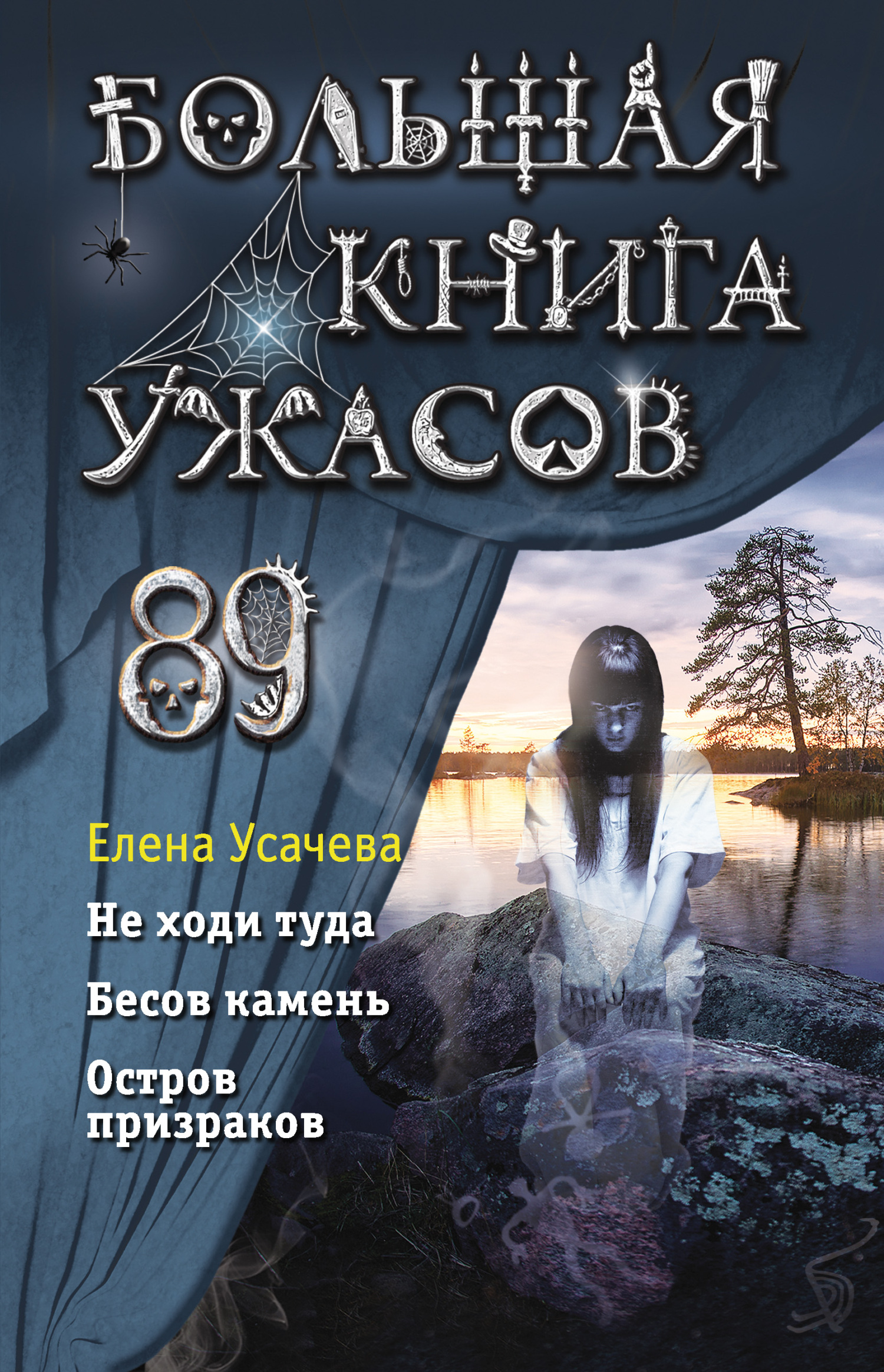 БОЛЬШАЯ КНИГА УЖАСОВ

89

Елена Усачева

Не ходи туда

Бесов камень

Остров призраков